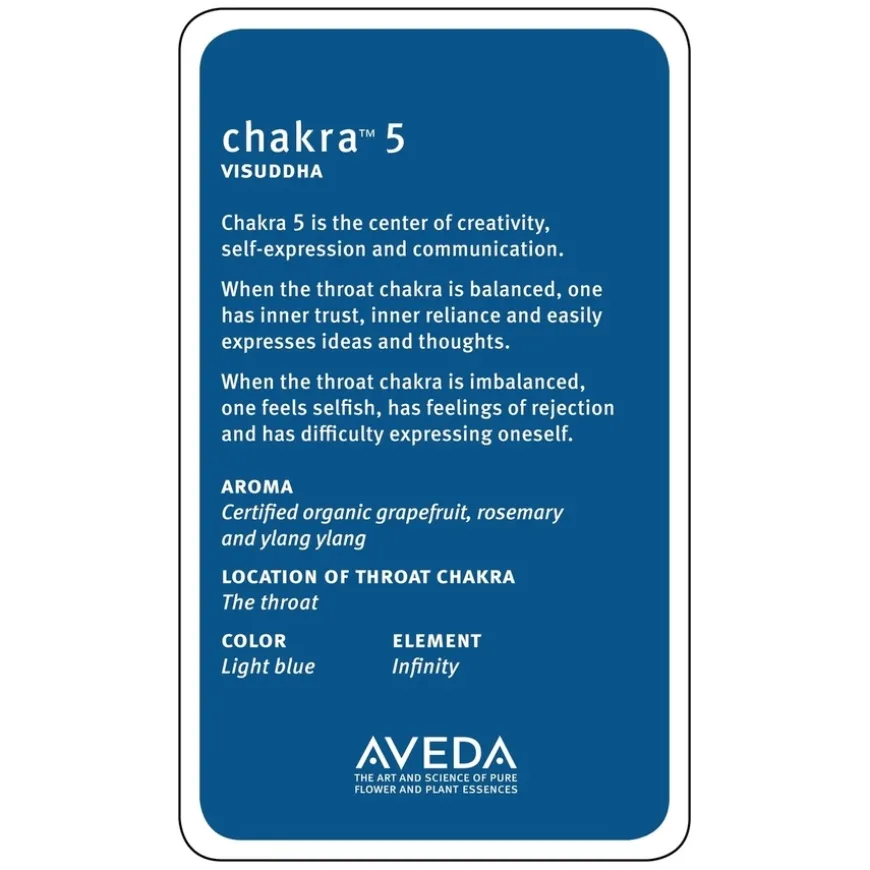 chakra™ 5
VISUDDHA

Chakra 5 is the center of creativity, self-expression and communication.

When the throat chakra is balanced, one has inner trust, inner reliance and easily expresses ideas and thoughts.

When the throat chakra is imbalanced, one feels selfish, has feelings of rejection and has difficulty expressing oneself.

AROMA
Certified organic grapefruit, rosemary and ylang ylang

LOCATION OF THROAT CHAKRA
The throat

COLOR
Light blue

ELEMENT
Infinity

AVEDA
THE ART AND SCIENCE OF PURE FLOWER AND PLANT ESSENCES